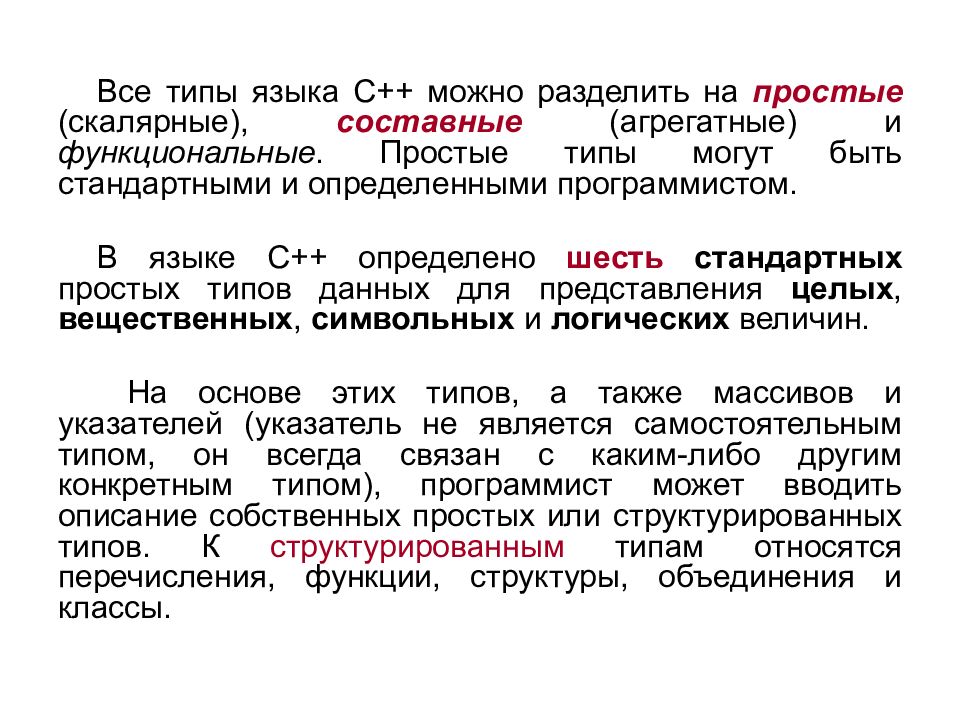 Все типы языка С++ можно разделить на простые (скалярные), составные (агрегатные) и функциональные. Простые типы могут быть стандартными и определенными программистом.

В языке С++ определено шесть стандартных простых типов данных для представления целых, вещественных, символьных и логических величин.

На основе этих типов, а также массивов и указателей (указатель не является самостоятельным типом, он всегда связан с каким-либо другим конкретным типом), программист может вводить описание собственных простых или структурированных типов. К структурированным типам относятся перечисления, функции, структуры, объединения и классы.